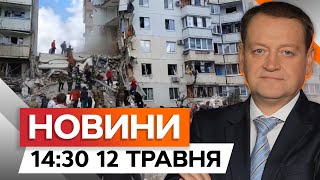 НОВИНИ
14:30 12 ТРАВНЯ